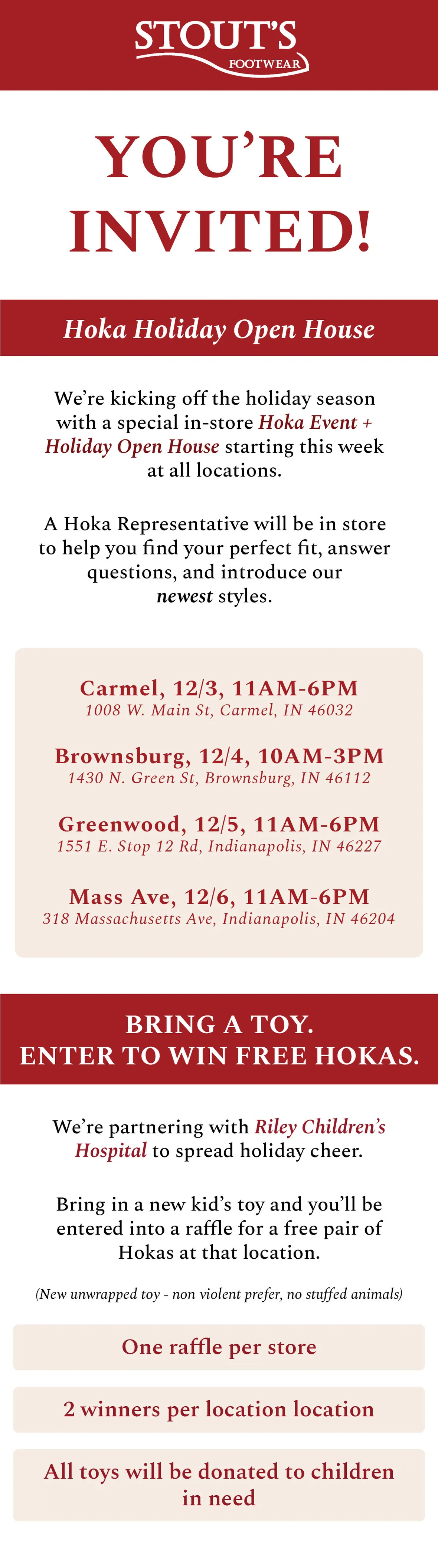 STOUT'S
FOOTWEAR

YOU'RE INVITED!

Hoka Holiday Open House

We're kicking off the holiday season with a special in-store Hoka Event + Holiday Open House starting this week at all locations.

A Hoka Representative will be in store to help you find your perfect fit, answer questions, and introduce our newest styles.

Carmel, 12/3, 11AM-6PM
1008 W. Main St, Carmel, IN 46032

Brownsburg, 12/4, 10AM-3PM
1430 N. Green St, Brownsburg, IN 46112

Greenwood, 12/5, 11AM-6PM
1551 E. Stop 12 Rd, Indianapolis, IN 46227

Mass Ave, 12/6, 11AM-6PM
318 Massachusetts Ave, Indianapolis, IN 46204

BRING A TOY.
ENTER TO WIN FREE HOKAS.

We're partnering with Riley Children's Hospital to spread holiday cheer.

Bring in a new kid's toy and you'll be entered into a raffle for a free pair of Hokas at that location.

(New unwrapped toy - non violent prefer, no stuffed animals)

One raffle per store

2 winners per location location

All toys will be donated to children in need